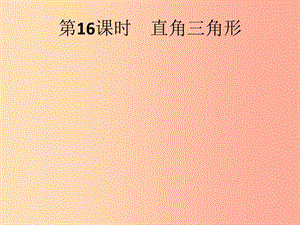 第16课时　直角三角形